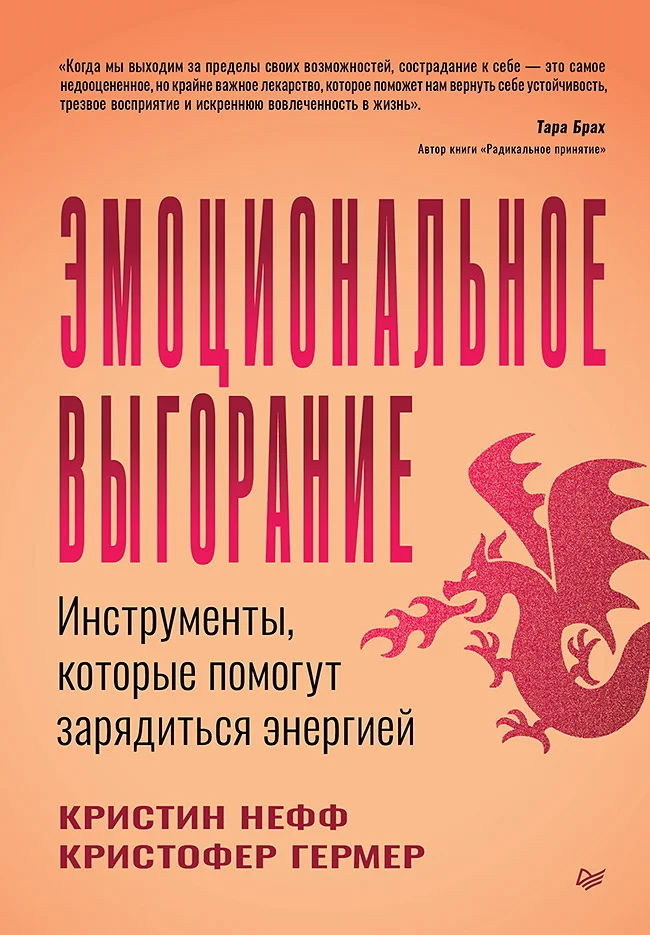 «Когда мы выходим за пределы своих возможностей, сострадание к себе — это самое недооцененное, но крайне важное лекарство, которое поможет нам вернуть себе устойчивость, трезвое восприятие и искреннюю вовлеченность в жизнь».

Тара Брах
Автор книги «Радикальное принятие»

ЭМОЦИОНАЛЬНОЕ ВЫГОРАНИЕ

Инструменты, которые помогут зарядиться энергией

КРИСТИН НЕФФ
КРИСТОФЕР ГЕРМЕР